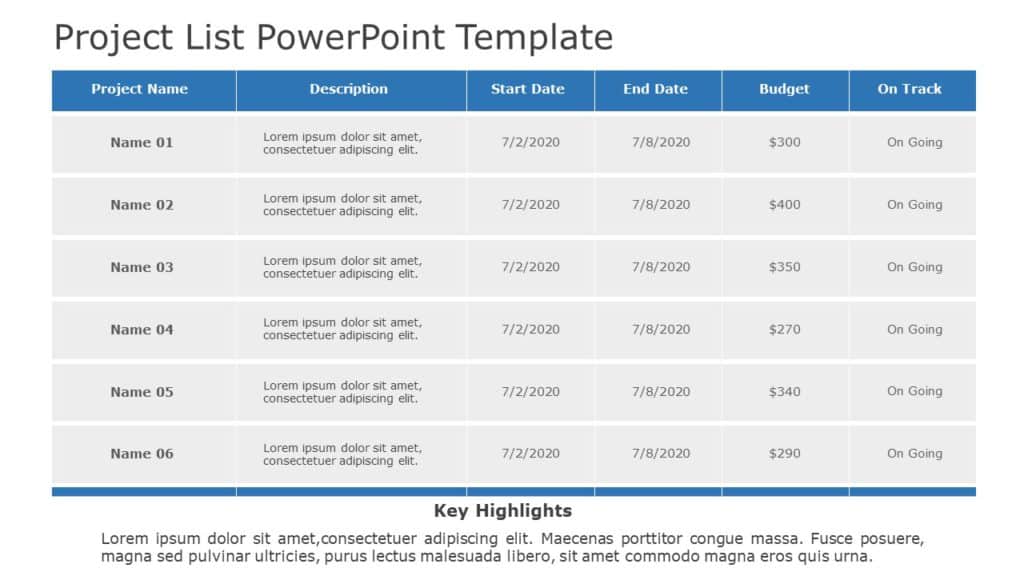 Project List PowerPoint Template

| Project Name | Description | Start Date | End Date | Budget | On Track |
|---|---|---|---|---|---|
| Name 01 | Lorem ipsum dolor sit amet, consectetuer adipiscing elit. | 7/2/2020 | 7/8/2020 | \$300 | On Going |
| Name 02 | Lorem ipsum dolor sit amet, consectetuer adipiscing elit. | 7/2/2020 | 7/8/2020 | \$400 | On Going |
| Name 03 | Lorem ipsum dolor sit amet, consectetuer adipiscing elit. | 7/2/2020 | 7/8/2020 | \$350 | On Going |
| Name 04 | Lorem ipsum dolor sit amet, consectetuer adipiscing elit. | 7/2/2020 | 7/8/2020 | \$270 | On Going |
| Name 05 | Lorem ipsum dolor sit amet, consectetuer adipiscing elit. | 7/2/2020 | 7/8/2020 | \$340 | On Going |
| Name 06 | Lorem ipsum dolor sit amet, consectetuer adipiscing elit. | 7/2/2020 | 7/8/2020 | \$290 | On Going |

Key Highlights

Lorem ipsum dolor sit amet,consectetuer adipiscing elit. Maecenas porttitor congue massa. Fusce posuere, magna sed pulvinar ultricies, purus lectus malesuada libero, sit amet commodo magna eros quis urna.